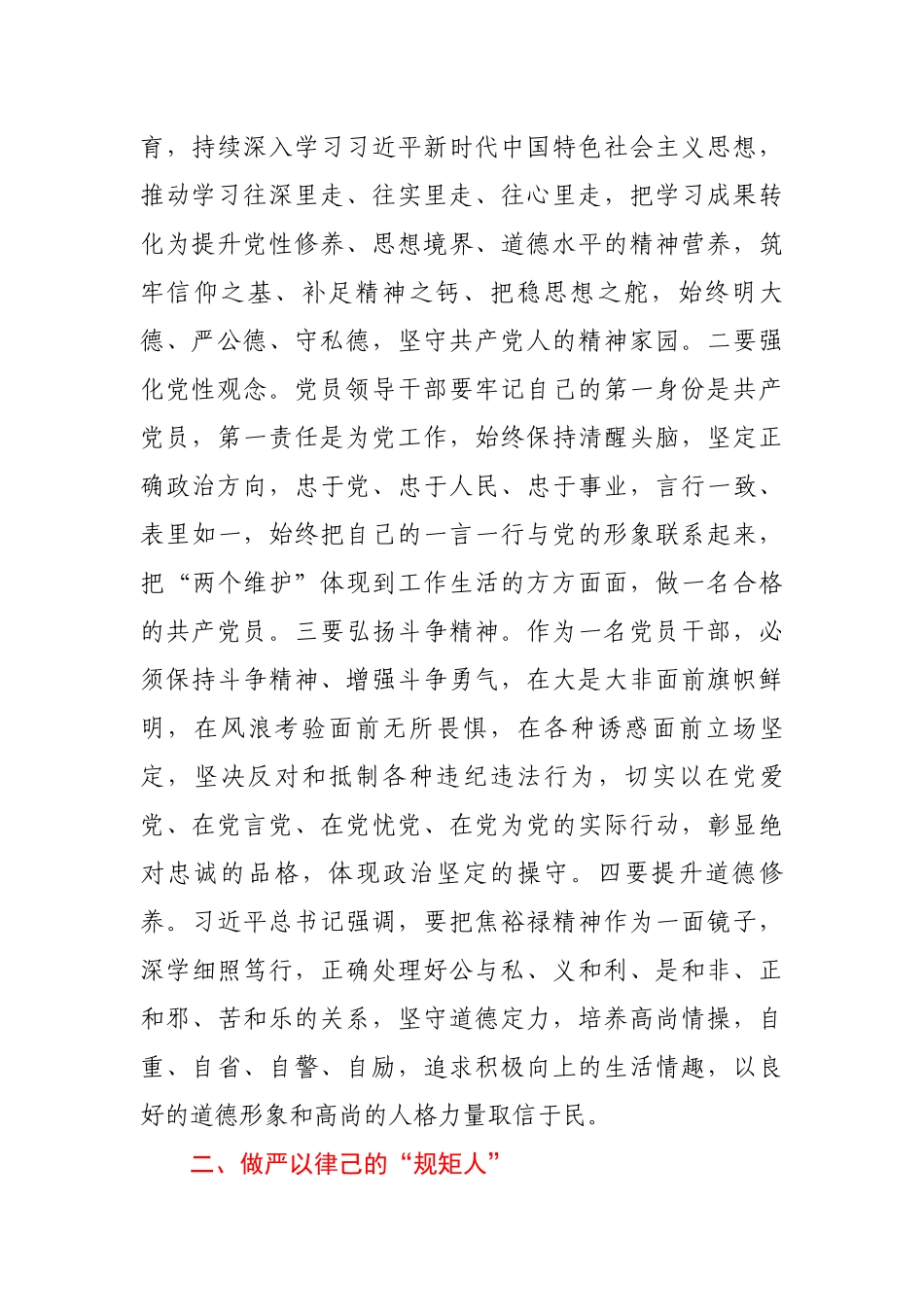 育，持续深入学习习近平新时代中国特色社会主义思想，推动学习往深里走、往实里走、往心里走，把学习成果转化为提升党性修养、思想境界、道德水平的精神营养，筑牢信仰之基、补足精神之钙、把稳思想之舵，始终明大德、严公德、守私德，坚守共产党人的精神家园。二要强化党性观念。党员领导干部要牢记自己的第一身份是共产党员，第一责任是为党工作，始终保持清醒头脑，坚定正确政治方向，忠于党、忠于人民、忠于事业，言行一致、表里如一，始终把自己的一言一行与党的形象联系起来，把“两个维护”体现到工作生活的方方面面，做一名合格的共产党员。三要弘扬斗争精神。作为一名党员干部，必须保持斗争精神、增强斗争勇气，在大是大非面前旗帜鲜明，在风浪考验面前无所畏惧，在各种诱惑面前立场坚定，坚决反对和抵制各种违纪违法行为，切实以在党爱党、在党言党、在党忧党、在党为党的实际行动，彰显绝对忠诚的品格，体现政治坚定的操守。四要提升道德修养。习近平总书记强调，要把焦裕禄精神作为一面镜子，深学细照笃行，正确处理好公与私、义和利、是和非、正和邪、苦和乐的关系，坚守道德定力，培养高尚情操，自重、自省、自警、自励，追求积极向上的生活情趣，以良好的道德形象和高尚的人格力量取信于民。

二、做严以律己的“规矩人”